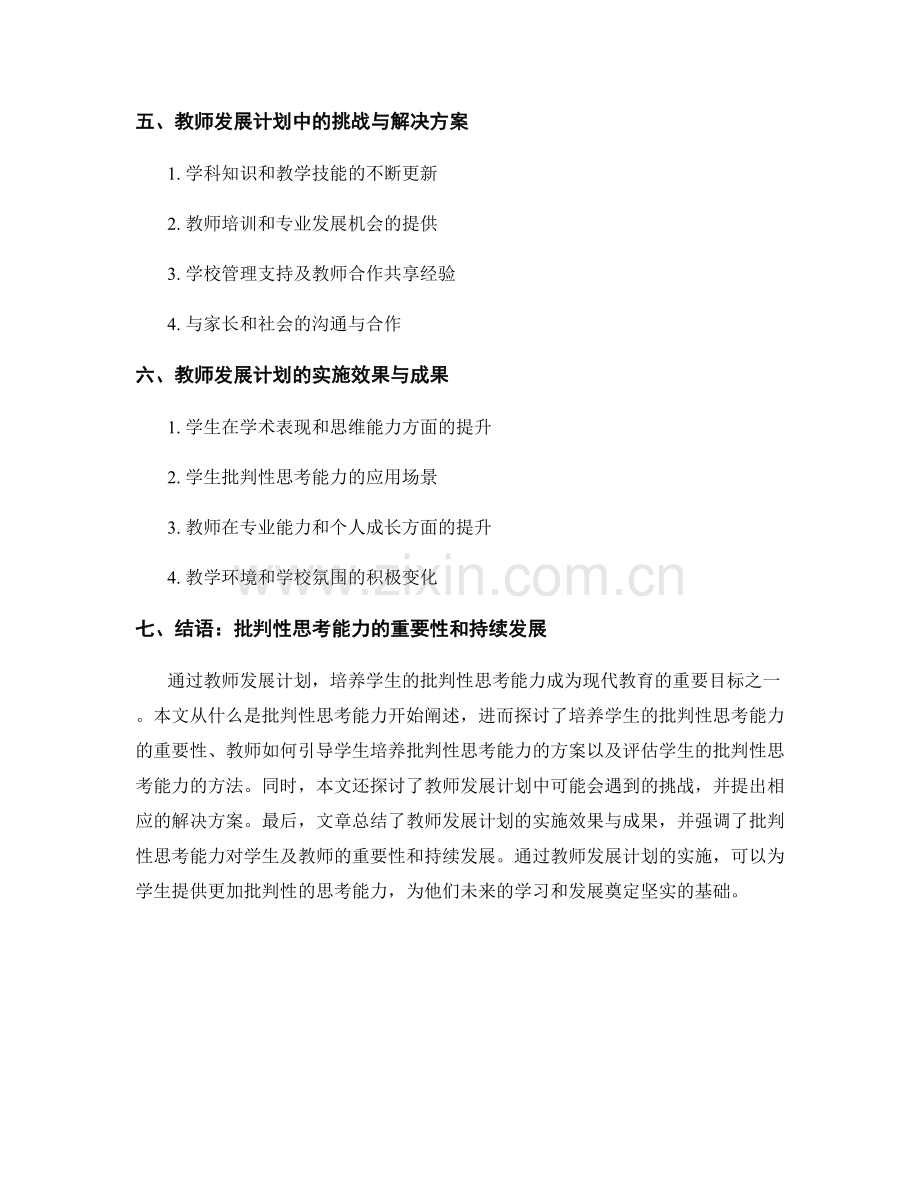 五、教师发展计划中的挑战与解决方案

1.学科知识和教学技能的不断更新

2.教师培训和专业发展机会的提供

3.学校管理支持及教师合作共享经验

4.与家长和社会的沟通与合作

六、教师发展计划的实施效果与成果

1.学生在学术表现和思维能力方面的提升

2.学生批判性思考能力的应用场景

3.教师在专业能力和个人成长方面的提升

4.教学环境和学校氛围的积极变化

七、结语：批判性思考能力的重要性和持续发展

通过教师发展计划，培养学生的批判性思考能力成为现代教育的重要目标之一。本文从什么是批判性思考能力开始阐述，进而探讨了培养学生的批判性思考能力的重要性、教师如何引导学生培养批判性思考能力的方案以及评估学生的批判性思考能力的方法。同时，本文还探讨了教师发展计划中可能会遇到的挑战，并提出相应的解决方案。最后，文章总结了教师发展计划的实施效果与成果，并强调了批判性思考能力对学生及教师的重要性和持续发展。通过教师发展计划的实施，可以为学生提供更加批判性的思考能力，为他们未来的学习和发展奠定坚实的基础。

www.zixin.com.cn